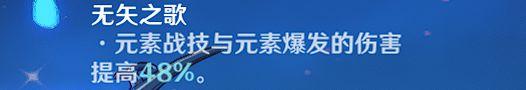 无矢之歌
· 元素战技与元素爆发的伤害提高48%。